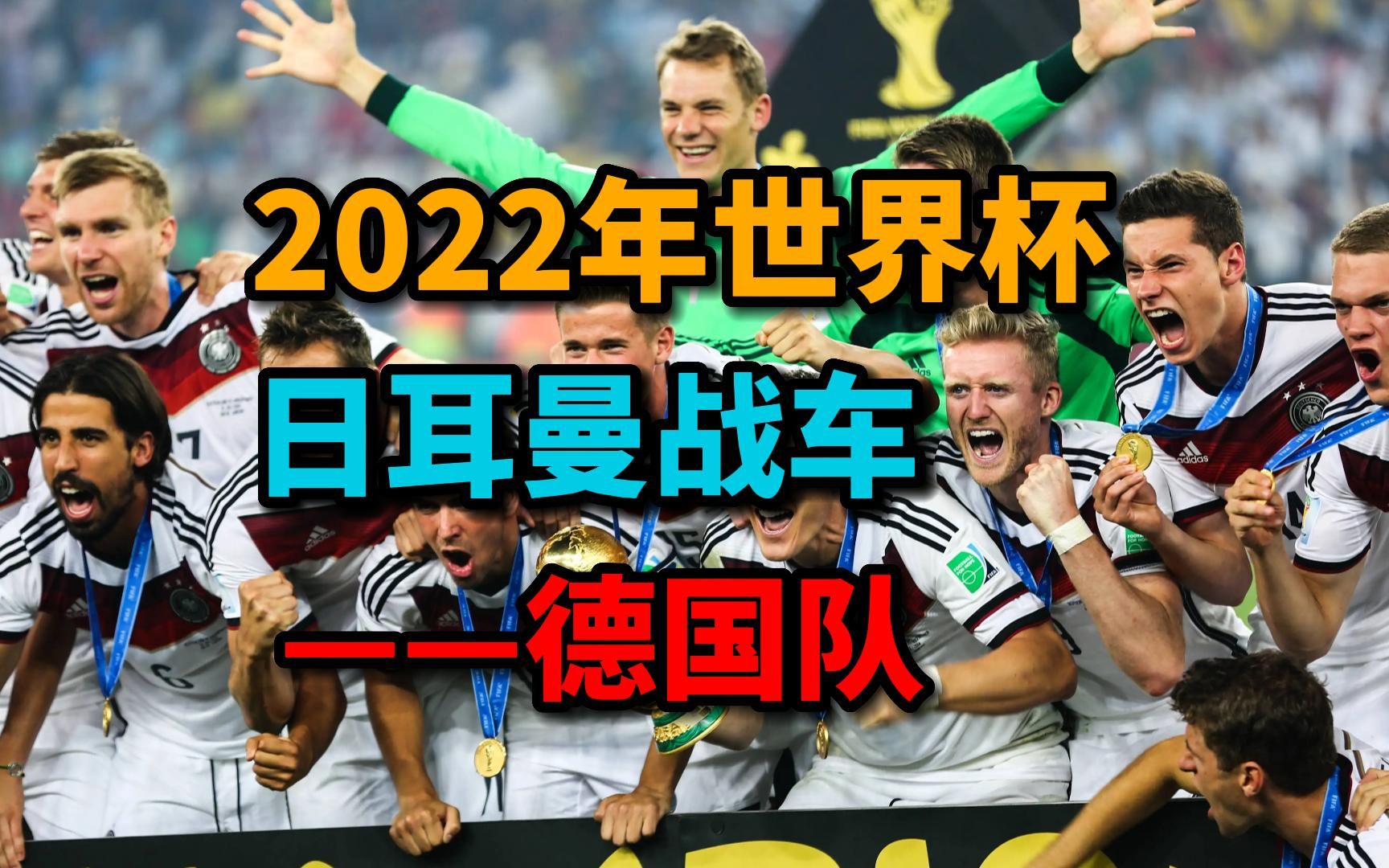 2022年世界杯

日耳曼战车

——德国队